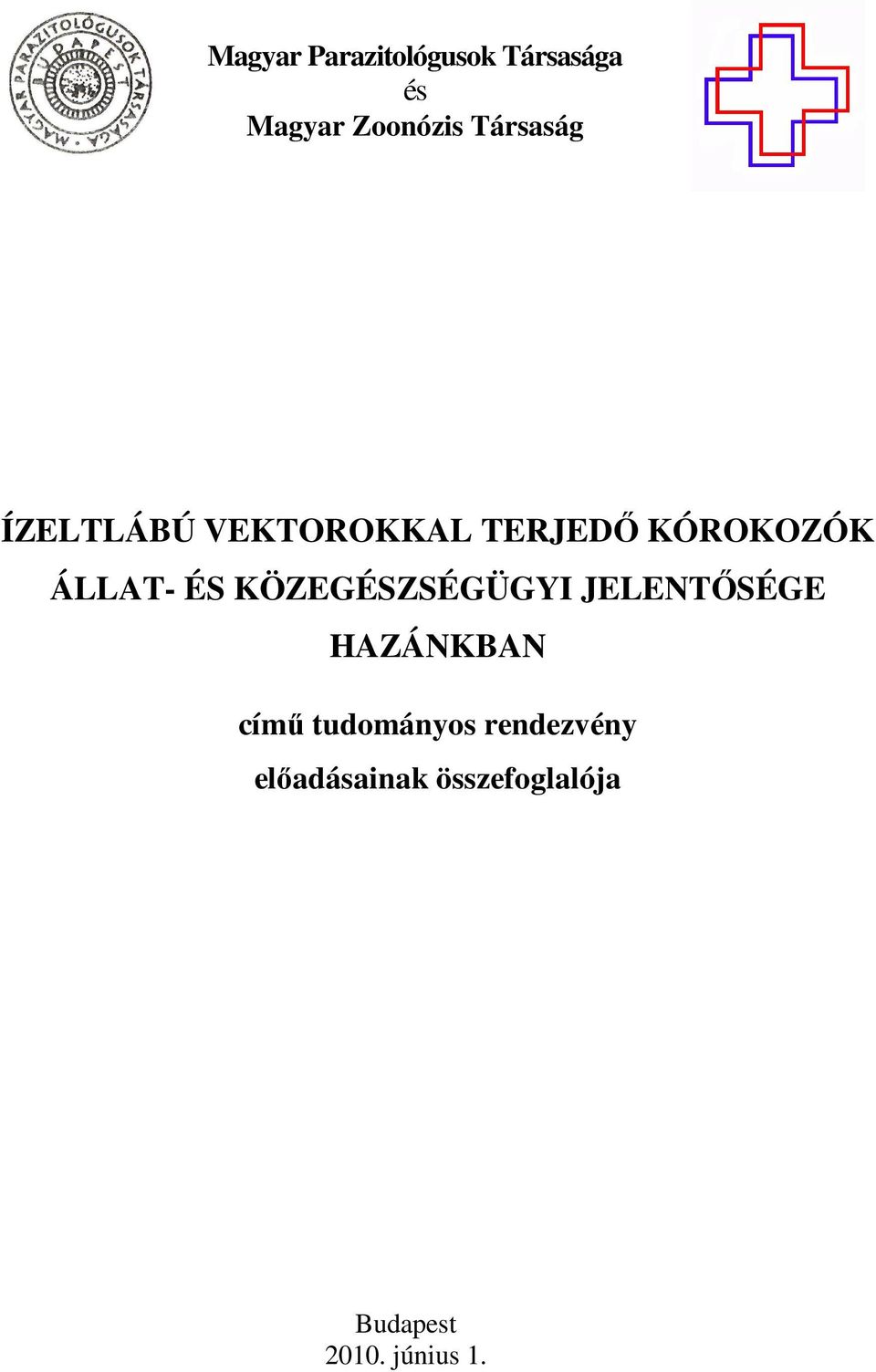 MAGYAR PARAZITOLÓGUSOK TÁRSASÁGA
BUDAPEST

Magyar Parazitológusok Társasága
és
Magyar Zoonózis Társaság

ÍZELTLÁBÚ VEKTOROKKAL TERJEDŐ KÓROKOZÓK ÁLLAT- ÉS KÖZEGÉSZSÉGÜGYI JELENTŐSÉGE HAZÁNKBAN

című tudományos rendezvény előadásainak összefoglalója

Budapest
2010. június 1.